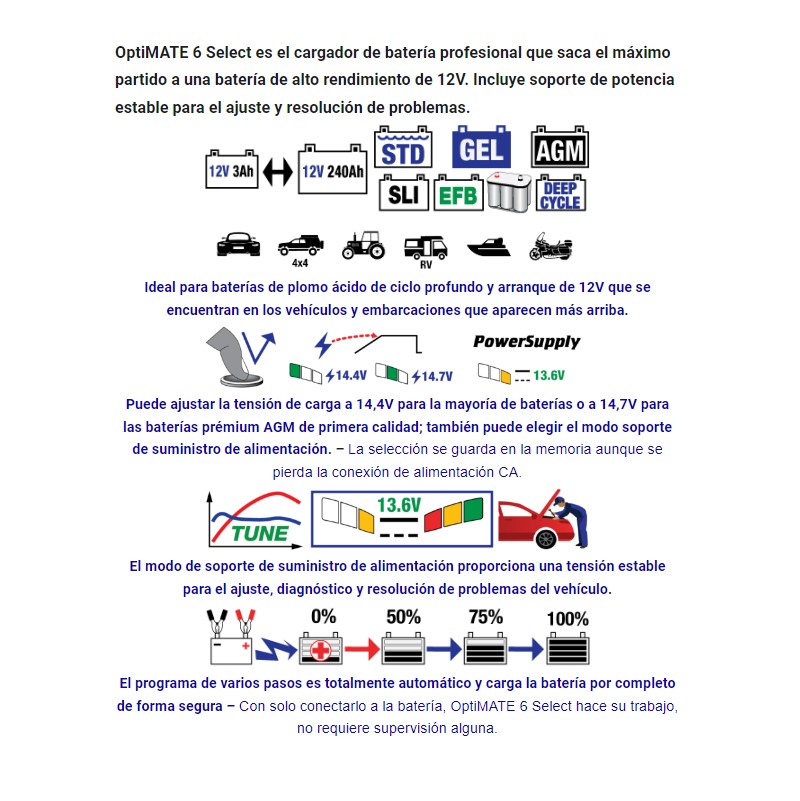 OptiMATE 6 Select es el cargador de batería profesional que saca el máximo partido a una batería de alto rendimiento de 12V. Incluye soporte de potencia estable para el ajuste y resolución de problemas.

12V 3Ah 12V 240Ah STD GEL AGM SLI EFB DEEP CYCLE

4x4 RV

Ideal para baterías de plomo ácido de ciclo profundo y arranque de 12V que se encuentran en los vehículos y embarcaciones que aparecen más arriba.

PowerSupply

14.4V 14.7V 13.6V

Puede ajustar la tensión de carga a 14,4V para la mayoría de baterías o a 14,7V para las baterías prémium AGM de primera calidad; también puede elegir el modo soporte de suministro de alimentación. – La selección se guarda en la memoria aunque se pierda la conexión de alimentación CA.

TUNE 13.6V

El modo de soporte de suministro de alimentación proporciona una tensión estable para el ajuste, diagnóstico y resolución de problemas del vehículo.

0% 50% 75% 100%

El programa de varios pasos es totalmente automático y carga la batería por completo de forma segura – Con solo conectarlo a la batería, OptiMATE 6 Select hace su trabajo, no requiere supervisión alguna.